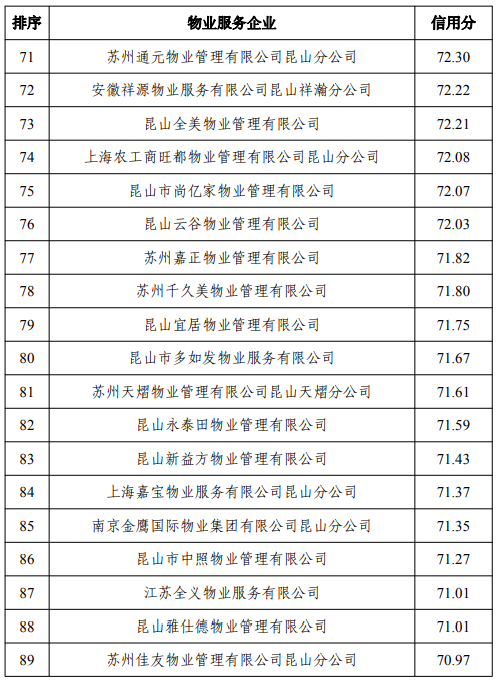 | 排序 | 物业服务企业 | 信用分 |
|---|---|---|
| 71 | 苏州通元物业管理有限公司昆山分公司 | 72.30 |
| 72 | 安徽祥源物业服务有限公司昆山祥瀚分公司 | 72.22 |
| 73 | 昆山全美物业管理有限公司 | 72.21 |
| 74 | 上海农工商旺都物业管理有限公司昆山分公司 | 72.08 |
| 75 | 昆山市尚亿家物业管理有限公司 | 72.07 |
| 76 | 昆山云谷物业管理有限公司 | 72.03 |
| 77 | 苏州嘉正物业管理有限公司 | 71.82 |
| 78 | 苏州千久美物业管理有限公司 | 71.80 |
| 79 | 昆山宜居物业管理有限公司 | 71.75 |
| 80 | 昆山市多如发物业服务有限公司 | 71.67 |
| 81 | 苏州天熠物业管理有限公司昆山天熠分公司 | 71.61 |
| 82 | 昆山永泰田物业管理有限公司 | 71.59 |
| 83 | 昆山新益方物业管理有限公司 | 71.43 |
| 84 | 上海嘉宝物业服务有限公司昆山分公司 | 71.37 |
| 85 | 南京金鹰国际物业集团有限公司昆山分公司 | 71.35 |
| 86 | 昆山市中照物业管理有限公司 | 71.27 |
| 87 | 江苏全义物业服务有限公司 | 71.01 |
| 88 | 昆山雅仕德物业管理有限公司 | 71.01 |
| 89 | 苏州佳友物业管理有限公司昆山分公司 | 70.97 |